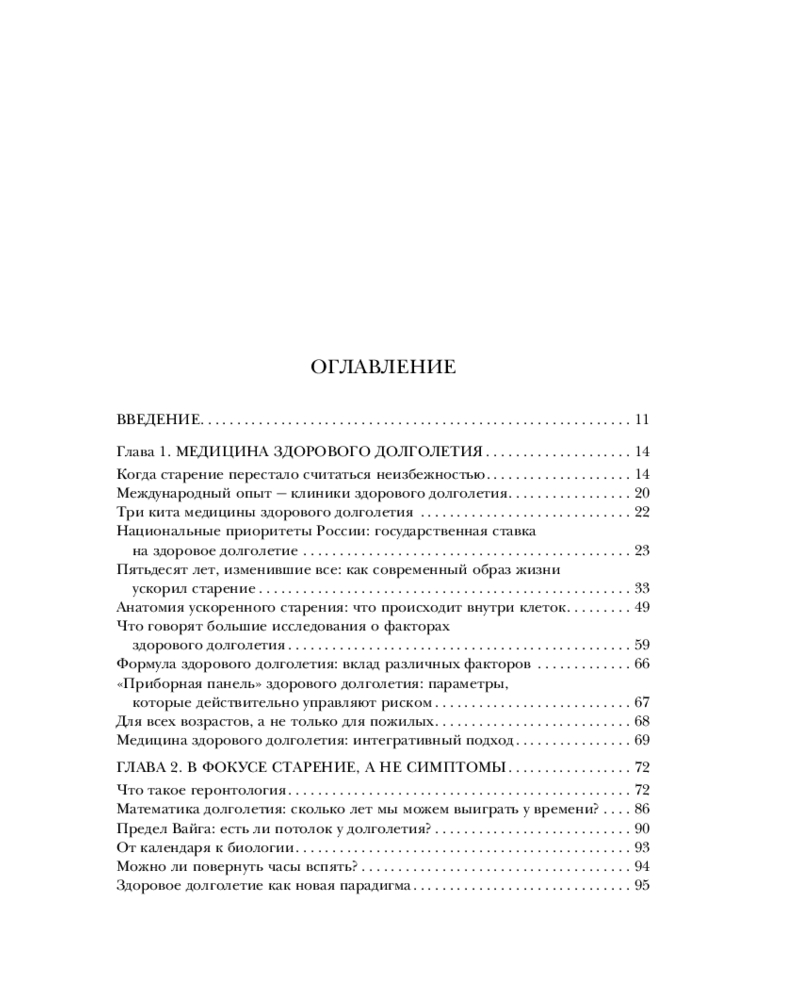 ОГЛАВЛЕНИЕ

ВВЕДЕНИЕ 11

Глава 1. МЕДИЦИНА ЗДОРОВОГО ДОЛГОЛЕТИЯ 14

Когда старение перестало считаться неизбежностью 14
Международный опыт — клиники здорового долголетия 20
Три кита медицины здорового долголетия 22
Национальные приоритеты России: государственная ставка на здоровое долголетие 23
Пятьдесят лет, изменившие все: как современный образ жизни ускорил старение 33
Анатомия ускоренного старения: что происходит внутри клеток 49
Что говорят большие исследования о факторах здорового долголетия 59
Формула здорового долголетия: вклад различных факторов 66
«Приборная панель» здорового долголетия: параметры, которые действительно управляют риском 67
Для всех возрастов, а не только для пожилых 68
Медицина здорового долголетия: интегративный подход 69

ГЛАВА 2. В ФОКУСЕ СТАРЕНИЕ, А НЕ СИМПТОМЫ 72

Что такое геронтология 72
Математика долголетия: сколько лет мы можем выиграть у времени? 86
Предел Вайга: есть ли потолок у долголетия? 90
От календаря к биологии 93
Можно ли повернуть часы вспять? 94
Здоровое долголетие как новая парадигма 95